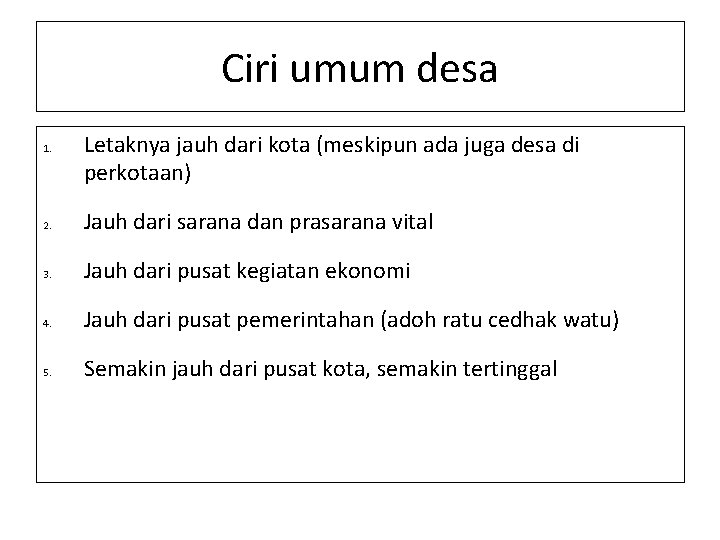 Ciri umum desa

1. Letaknya jauh dari kota (meskipun ada juga desa di perkotaan)
2. Jauh dari sarana dan prasarana vital
3. Jauh dari pusat kegiatan ekonomi
4. Jauh dari pusat pemerintahan (adoh ratu cedhak watu)
5. Semakin jauh dari pusat kota, semakin tertinggal